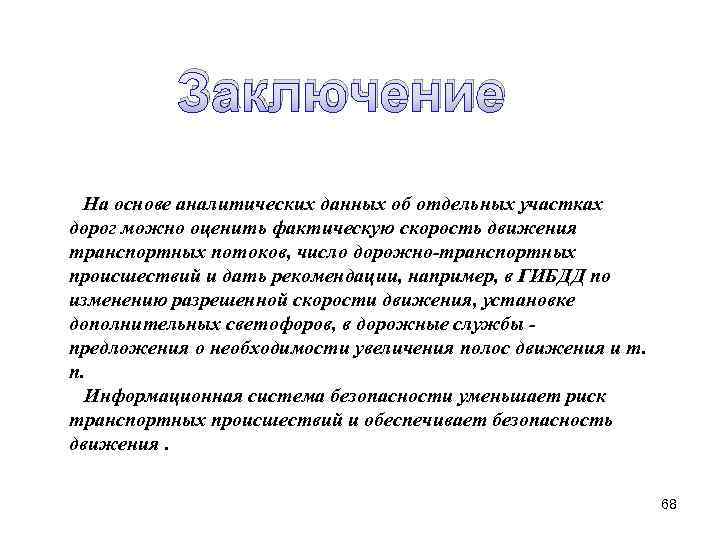 Заключение

На основе аналитических данных об отдельных участках дорог можно оценить фактическую скорость движения транспортных потоков, число дорожно-транспортных происшествий и дать рекомендации, например, в ГИБДД по изменению разрешенной скорости движения, установке дополнительных светофоров, в дорожные службы - предложения о необходимости увеличения полос движения и т. п.

Информационная система безопасности уменьшает риск транспортных происшествий и обеспечивает безопасность движения .

68